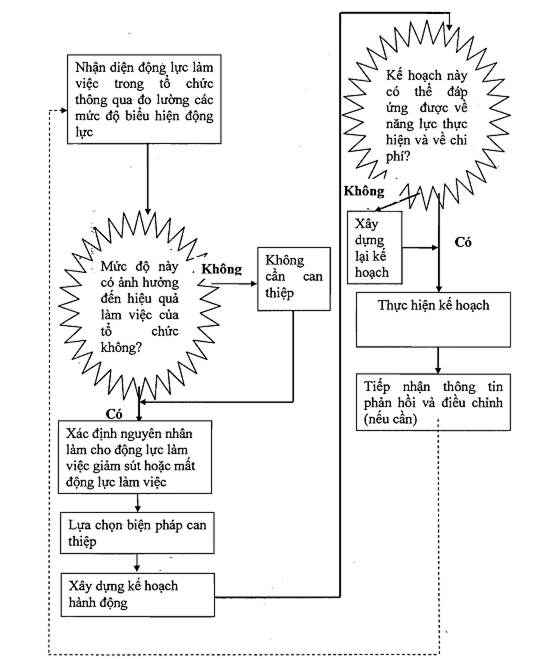 Nhận diện động lực làm việc trong tổ chức thông qua đo lường các mức độ biểu hiện động lực

Mức độ này có ảnh hưởng đến hiệu quả làm việc của tổ chức không?

Không

Không cần can thiệp

Có

Xác định nguyên nhân làm cho động lực làm việc giảm sút hoặc mất động lực làm việc

Lựa chọn biện pháp can thiệp

Xây dựng kế hoạch hành động

Kế hoạch này có thể đáp ứng được về năng lực thực hiện và về chi phí?

Không

Xây dựng lại kế hoạch

Có

Thực hiện kế hoạch

Tiếp nhận thông tin phản hồi và điều chỉnh (nếu cần)